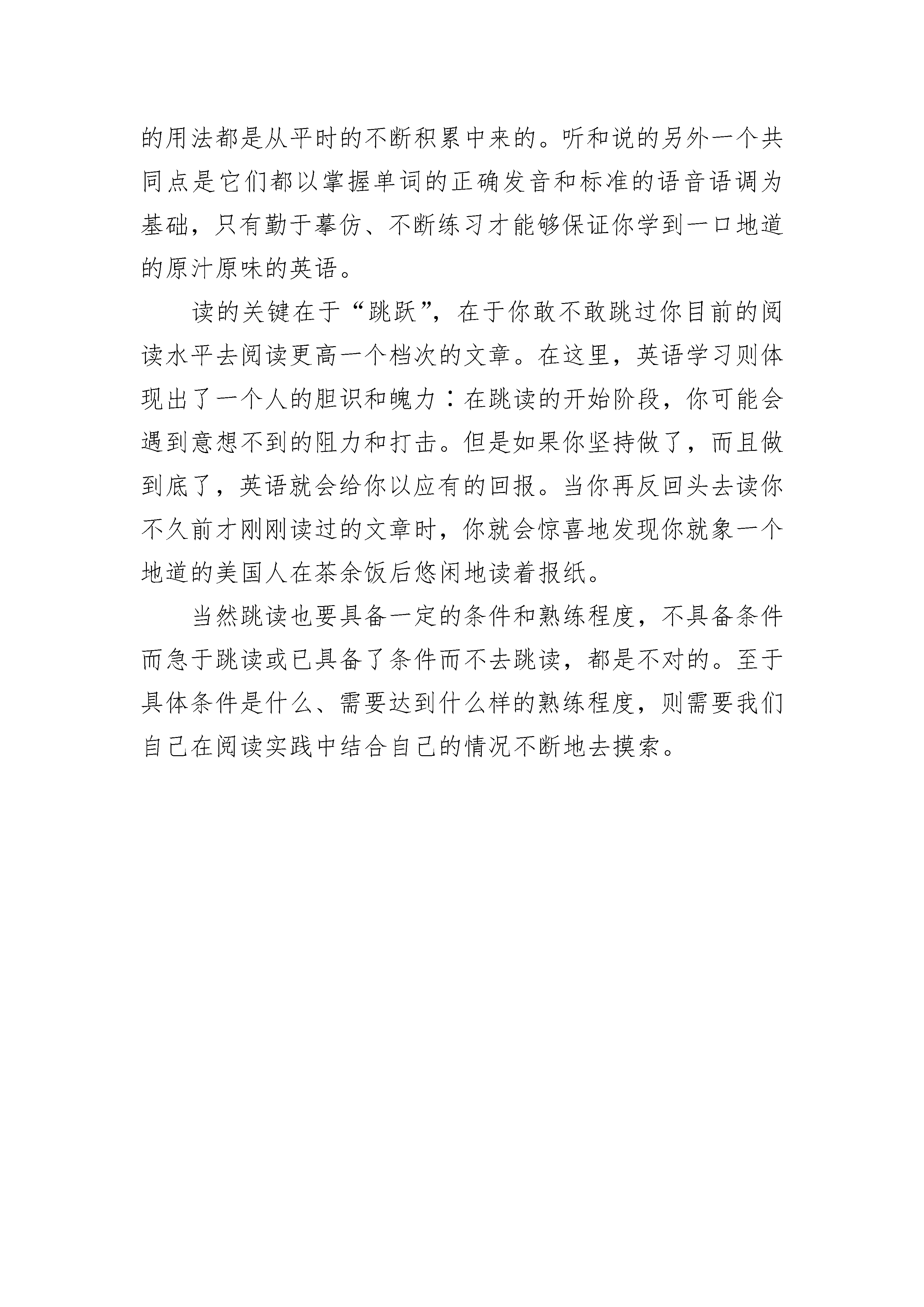 的用法都是从平时的不断积累中来的。听和说的另外一个共同点是它们都以掌握单词的正确发音和标准的语音语调为基础，只有勤于摹仿、不断练习才能够保证你学到一口地道的原汁原味的英语。

读的关键在于“跳跃”，在于你敢不敢跳过你目前的阅读水平去阅读更高一个档次的文章。在这里，英语学习则体现出了一个人的胆识和魄力：在跳读的开始阶段，你可能会遇到意想不到的阻力和打击。但是如果你坚持做了，而且做到底了，英语就会给你以应有的回报。当你再反回头去读你不久前才刚刚读过的文章时，你就会惊喜地发现你就象一个地道的美国人在茶余饭后悠闲地读着报纸。

当然跳读也要具备一定的条件和熟练程度，不具备条件而急于跳读或已具备了条件而不去跳读，都是不对的。至于具体条件是什么、需要达到什么样的熟练程度，则需要我们自己在阅读实践中结合自己的情况不断地去摸索。